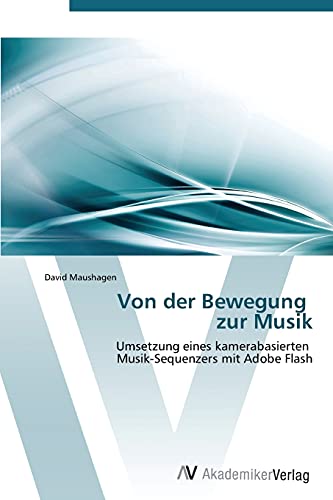 David Maushagen

Von der Bewegung zur Musik

Umsetzung eines kamerabasierten Musik-Sequenzers mit Adobe Flash

AV AkademikerVerlag